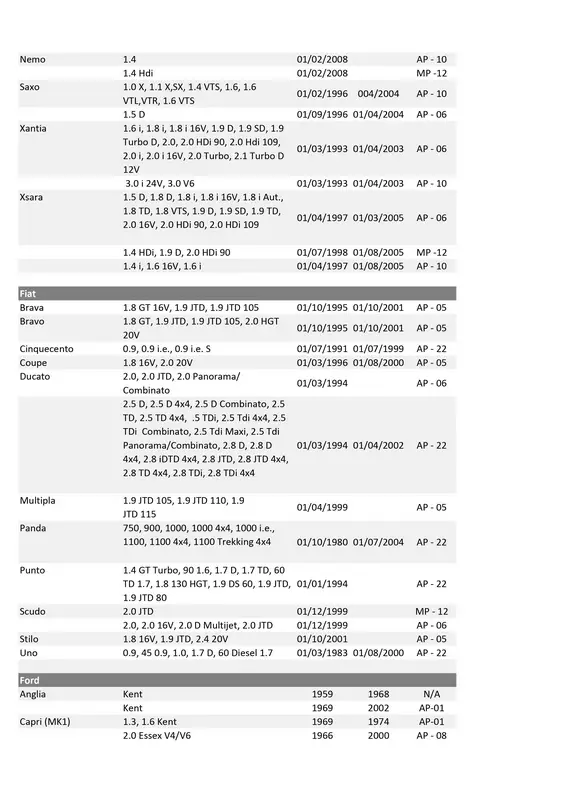 | | | | | |
|---|---|---|---|---|
| Nemo | 1.4 | 01/02/2008 | | AP - 10 |
| | 1.4 Hdi | 01/02/2008 | | MP -12 |
| Saxo | 1.0 X, 1.1 X,SX, 1.4 VTS, 1.6, 1.6 VTL,VTR, 1.6 VTS | 01/02/1996 | 004/2004 | AP - 10 |
| | 1.5 D | 01/09/1996 | 01/04/2004 | AP - 06 |
| Xantia | 1.6 i, 1.8 i, 1.8 i 16V, 1.9 D, 1.9 SD, 1.9 Turbo D, 2.0, 2.0 HDi 90, 2.0 Hdi 109, 2.0 i, 2.0 i 16V, 2.0 Turbo, 2.1 Turbo D 12V | 01/03/1993 | 01/04/2003 | AP - 06 |
| | 3.0 i 24V, 3.0 V6 | 01/03/1993 | 01/04/2003 | AP - 10 |
| Xsara | 1.5 D, 1.8 D, 1.8 i, 1.8 i 16V, 1.8 i Aut., 1.8 TD, 1.8 VTS, 1.9 D, 1.9 SD, 1.9 TD, 2.0 16V, 2.0 HDi 90, 2.0 HDi 109 | 01/04/1997 | 01/03/2005 | AP - 06 |
| | 1.4 HDi, 1.9 D, 2.0 HDi 90 | 01/07/1998 | 01/08/2005 | MP -12 |
| | 1.4 i, 1.6 16V, 1.6 i | 01/04/1997 | 01/08/2005 | AP - 10 |
| Fiat | | | | |
| Brava | 1.8 GT 16V, 1.9 JTD, 1.9 JTD 105 | 01/10/1995 | 01/10/2001 | AP - 05 |
| Bravo | 1.8 GT, 1.9 JTD, 1.9 JTD 105, 2.0 HGT 20V | 01/10/1995 | 01/10/2001 | AP - 05 |
| Cinquecento | 0.9, 0.9 i.e., 0.9 i.e. S | 01/07/1991 | 01/07/1999 | AP - 22 |
| Coupe | 1.8 16V, 2.0 20V | 01/03/1996 | 01/08/2000 | AP - 05 |
| Ducato | 2.0, 2.0 JTD, 2.0 Panorama/ Combinato | 01/03/1994 | | AP - 06 |
| | 2.5 D, 2.5 D 4x4, 2.5 D Combinato, 2.5 TD, 2.5 TD 4x4, .5 TDi, 2.5 Tdi 4x4, 2.5 TDi Combinato, 2.5 Tdi Maxi, 2.5 Tdi Panorama/Combinato, 2.8 D, 2.8 D 4x4, 2.8 iDTD 4x4, 2.8 JTD, 2.8 JTD 4x4, 2.8 TD 4x4, 2.8 TDi, 2.8 TDi 4x4 | 01/03/1994 | 01/04/2002 | AP - 22 |
| Multipla | 1.9 JTD 105, 1.9 JTD 110, 1.9 JTD 115 | 01/04/1999 | | AP - 05 |
| Panda | 750, 900, 1000, 1000 4x4, 1000 i.e., 1100, 1100 4x4, 1100 Trekking 4x4 | 01/10/1980 | 01/07/2004 | AP - 22 |
| Punto | 1.4 GT Turbo, 90 1.6, 1.7 D, 1.7 TD, 60 TD 1.7, 1.8 130 HGT, 1.9 DS 60, 1.9 JTD, 1.9 JTD 80 | 01/01/1994 | | AP - 22 |
| Scudo | 2.0 JTD | 01/12/1999 | | MP - 12 |
| | 2.0, 2.0 16V, 2.0 D Multijet, 2.0 JTD | 01/12/1999 | | AP - 06 |
| Stilo | 1.8 16V, 1.9 JTD, 2.4 20V | 01/10/2001 | | AP - 05 |
| Uno | 0.9, 45 0.9, 1.0, 1.7 D, 60 Diesel 1.7 | 01/03/1983 | 01/08/2000 | AP - 22 |
| Ford | | | | |
| Anglia | Kent | 1959 | 1968 | N/A |
| | Kent | 1969 | 2002 | AP-01 |
| Capri (MK1) | 1.3, 1.6 Kent | 1969 | 1974 | AP-01 |
| | 2.0 Essex V4/V6 | 1966 | 2000 | AP - 08 |